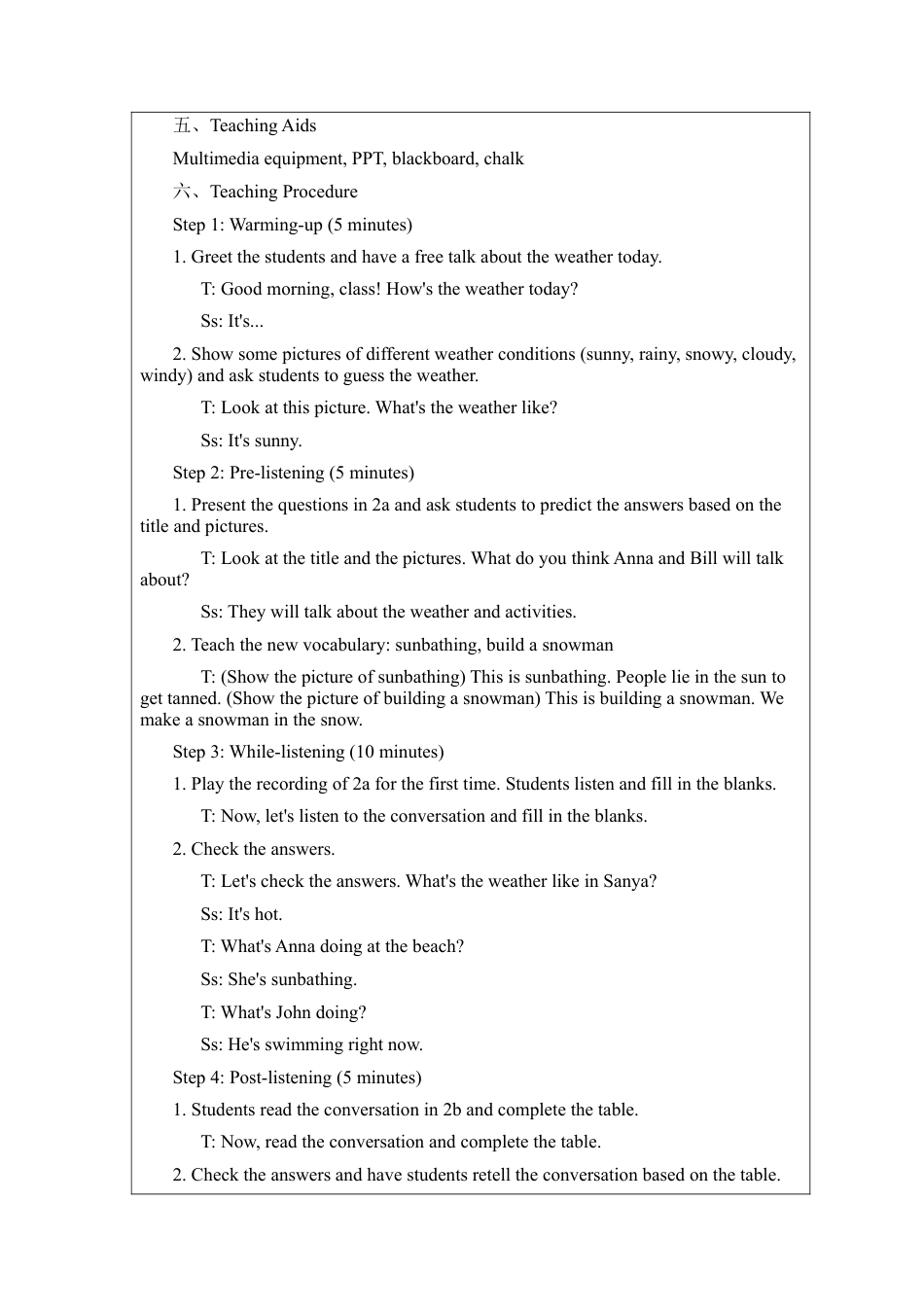 五、Teaching Aids

Multimedia equipment, PPT, blackboard, chalk

六、Teaching Procedure

Step 1: Warming-up (5 minutes)

1. Greet the students and have a free talk about the weather today.

T: Good morning, class! How's the weather today?

Ss: It's...

2. Show some pictures of different weather conditions (sunny, rainy, snowy, cloudy, windy) and ask students to guess the weather.

T: Look at this picture. What's the weather like?

Ss: It's sunny.

Step 2: Pre-listening (5 minutes)

1. Present the questions in 2a and ask students to predict the answers based on the title and pictures.

T: Look at the title and the pictures. What do you think Anna and Bill will talk about?

Ss: They will talk about the weather and activities.

2. Teach the new vocabulary: sunbathing, build a snowman

T: (Show the picture of sunbathing) This is sunbathing. People lie in the sun to get tanned. (Show the picture of building a snowman) This is building a snowman. We make a snowman in the snow.

Step 3: While-listening (10 minutes)

1. Play the recording of 2a for the first time. Students listen and fill in the blanks.

T: Now, let's listen to the conversation and fill in the blanks.

2. Check the answers.

T: Let's check the answers. What's the weather like in Sanya?

Ss: It's hot.

T: What's Anna doing at the beach?

Ss: She's sunbathing.

T: What's John doing?

Ss: He's swimming right now.

Step 4: Post-listening (5 minutes)

1. Students read the conversation in 2b and complete the table.

T: Now, read the conversation and complete the table.

2. Check the answers and have students retell the conversation based on the table.